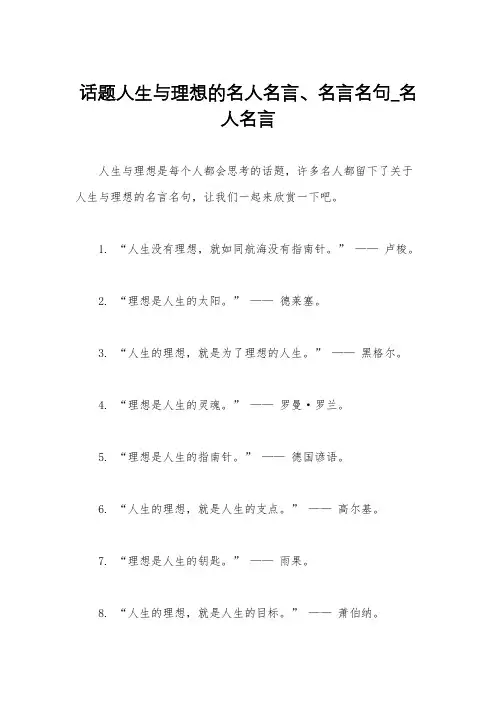 话题人生与理想的名人名言、名言名句_名人名言

人生与理想是每个人都会思考的话题，许多名人都留下了关于人生与理想的名言名句，让我们一起来欣赏一下吧。

1. “人生没有理想，就如同航海没有指南针。” —— 卢梭。

2. “理想是人生的太阳。” —— 德莱塞。

3. “人生的理想，就是为了理想的人生。” —— 黑格尔。

4. “理想是人生的灵魂。” —— 罗曼·罗兰。

5. “理想是人生的指南针。” —— 德国谚语。

6. “人生的理想，就是人生的支点。” —— 高尔基。

7. “理想是人生的钥匙。” —— 雨果。

8. “人生的理想，就是人生的目标。” —— 萧伯纳。